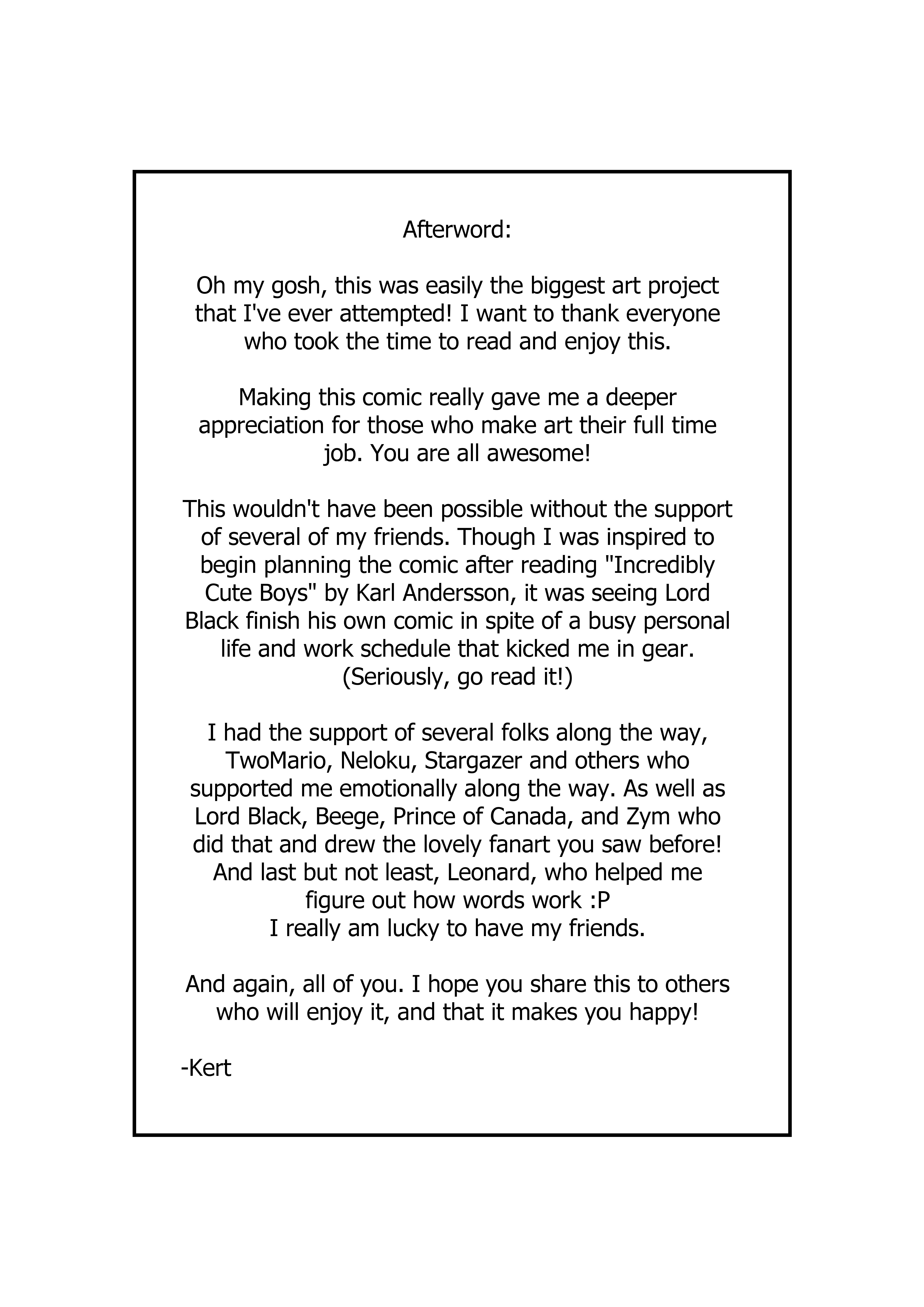 Afterword:

Oh my gosh, this was easily the biggest art project that I've ever attempted! I want to thank everyone who took the time to read and enjoy this.

Making this comic really gave me a deeper appreciation for those who make art their full time job. You are all awesome!

This wouldn't have been possible without the support of several of my friends. Though I was inspired to begin planning the comic after reading "Incredibly Cute Boys" by Karl Andersson, it was seeing Lord Black finish his own comic in spite of a busy personal life and work schedule that kicked me in gear. (Seriously, go read it!)

I had the support of several folks along the way, TwoMario, Neloku, Stargazer and others who supported me emotionally along the way. As well as Lord Black, Beege, Prince of Canada, and Zym who did that and drew the lovely fanart you saw before! And last but not least, Leonard, who helped me figure out how words work :P
I really am lucky to have my friends.

And again, all of you. I hope you share this to others who will enjoy it, and that it makes you happy!

-Kert